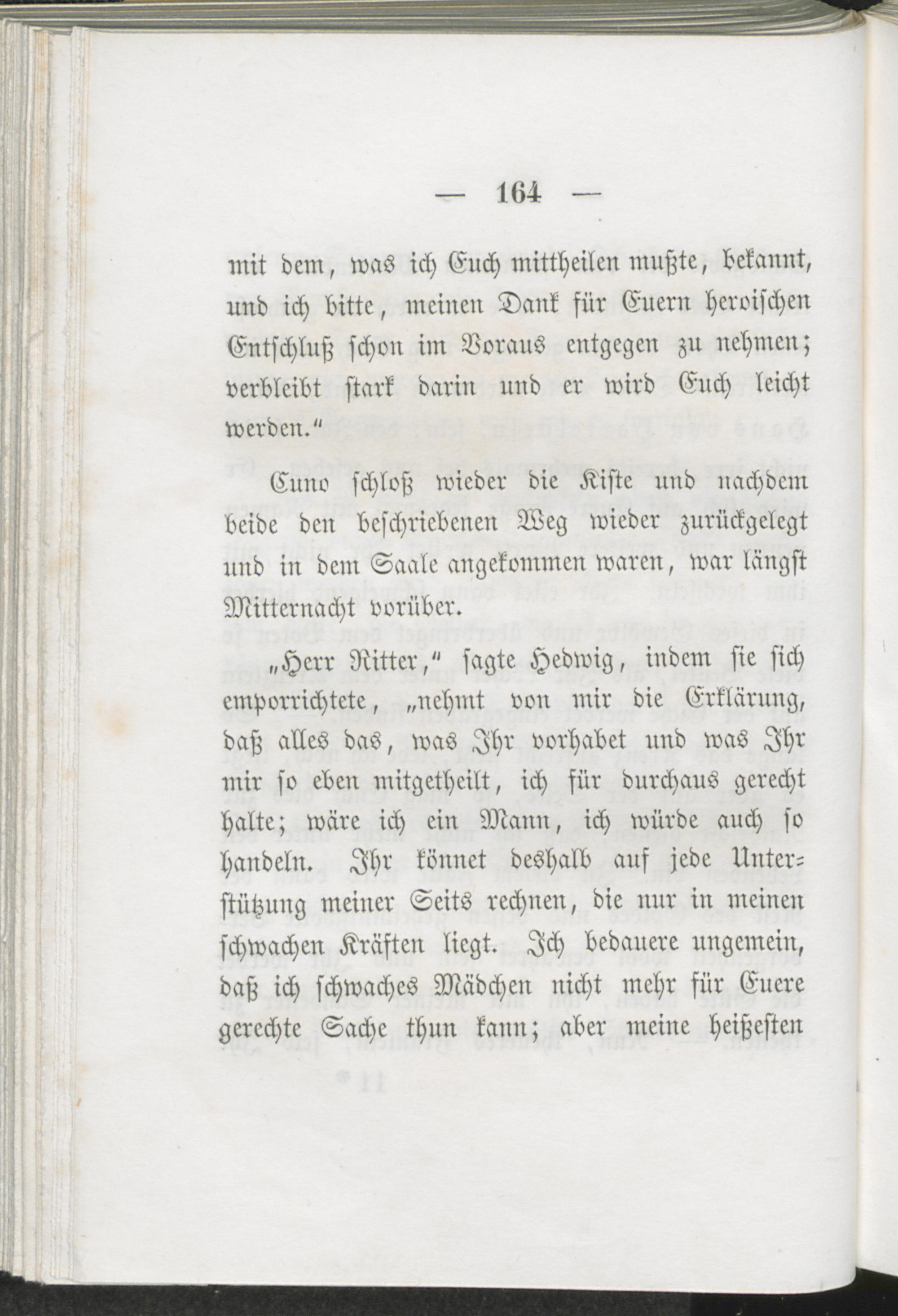 — 164 —

mit dem, was ich Euch mittheilen mußte, bekannt, und ich bitte, meinen Dank für Euern heroischen Entschluß schon im Voraus entgegen zu nehmen; verbleibt stark darin und er wird Euch leicht werden.“

Cuno schloß wieder die Kiste und nachdem beide den beschriebenen Weg wieder zurückgelegt und in dem Saale angekommen waren, war längst Mitternacht vorüber.

„Herr Ritter,“ sagte Hedwig, indem sie sich emporrichtete, „nehmt von mir die Erklärung, daß alles das, was Ihr vorhabet und was Ihr mir so eben mitgetheilt, ich für durchaus gerecht halte; wäre ich ein Mann, ich würde auch so handeln. Ihr könnet deshalb auf jede Unterstützung meiner Seits rechnen, die nur in meinen schwachen Kräften liegt. Ich bedauere ungemein, daß ich schwaches Mädchen nicht mehr für Euere gerechte Sache thun kann; aber meine heißesten